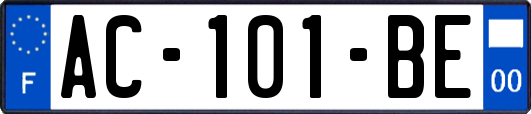 F
AC-101-BE
00